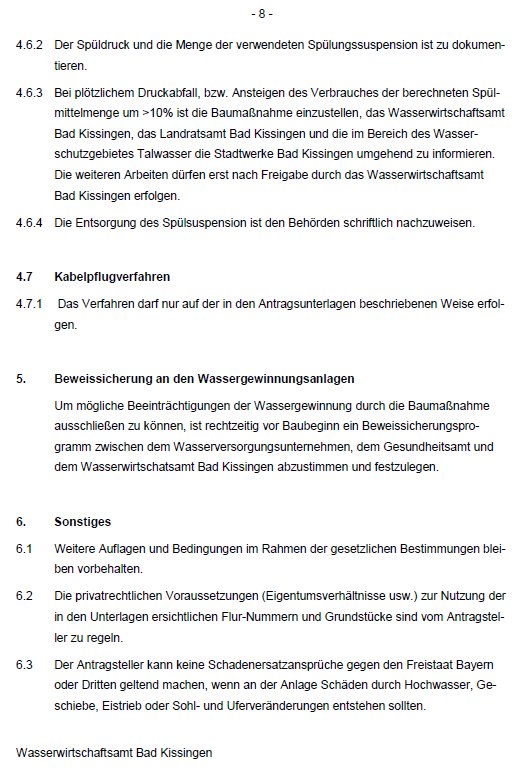 - 8 -

4.6.2 Der Spüldruck und die Menge der verwendeten Spülungssuspension ist zu dokumentieren.

4.6.3 Bei plötzlichem Druckabfall, bzw. Ansteigen des Verbrauches der berechneten Spülmittelmenge um >10% ist die Baumaßnahme einzustellen, das Wasserwirtschaftsamt Bad Kissingen, das Landratsamt Bad Kissingen und die im Bereich des Wasserschutzgebietes Talwasser die Stadtwerke Bad Kissingen umgehend zu informieren. Die weiteren Arbeiten dürfen erst nach Freigabe durch das Wasserwirtschaftsamt Bad Kissingen erfolgen.

4.6.4 Die Entsorgung des Spülsuspension ist den Behörden schriftlich nachzuweisen.

4.7 Kabelpflugverfahren

4.7.1 Das Verfahren darf nur auf der in den Antragsunterlagen beschriebenen Weise erfolgen.

5. Beweissicherung an den Wassergewinnungsanlagen

Um mögliche Beeinträchtigungen der Wassergewinnung durch die Baumaßnahme ausschließen zu können, ist rechtzeitig vor Baubeginn ein Beweissicherungsprogramm zwischen dem Wasserversorgungsunternehmen, dem Gesundheitsamt und dem Wasserwirtschatsamt Bad Kissingen abzustimmen und festzulegen.

6. Sonstiges

6.1 Weitere Auflagen und Bedingungen im Rahmen der gesetzlichen Bestimmungen bleiben vorbehalten.

6.2 Die privatrechtlichen Voraussetzungen (Eigentumsverhältnisse usw.) zur Nutzung der in den Unterlagen ersichtlichen Flur-Nummern und Grundstücke sind vom Antragsteller zu regeln.

6.3 Der Antragsteller kann keine Schadenersatzansprüche gegen den Freistaat Bayern oder Dritten geltend machen, wenn an der Anlage Schäden durch Hochwasser, Geschiebe, Eistrieb oder Sohl- und Uferveränderungen entstehen sollten.

Wasserwirtschaftsamt Bad Kissingen